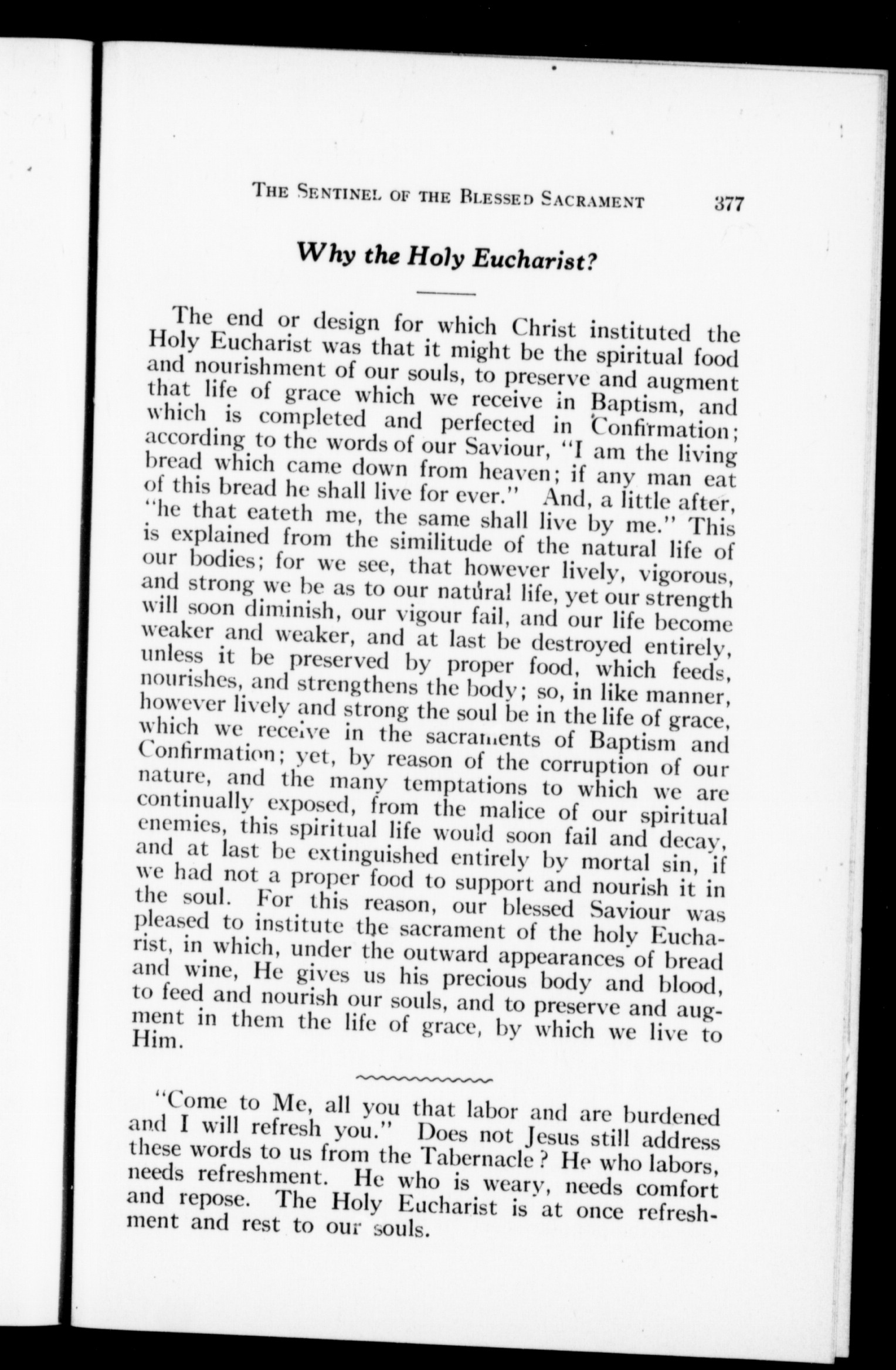 THE SENTINEL OF THE BLESSED SACRAMENT 377

Why the Holy Eucharist?

The end or design for which Christ instituted the Holy Eucharist was that it might be the spiritual food and nourishment of our souls, to preserve and augment that life of grace which we receive in Baptism, and which is completed and perfected in Confirmation; according to the words of our Saviour, "I am the living bread which came down from heaven; if any man eat of this bread he shall live for ever." And, a little after, "he that eateth me, the same shall live by me." This is explained from the similitude of the natural life of our bodies; for we see, that however lively, vigorous, and strong we be as to our natural life, yet our strength will soon diminish, our vigour fail, and our life become weaker and weaker, and at last be destroyed entirely, unless it be preserved by proper food, which feeds, nourishes, and strengthens the body; so, in like manner, however lively and strong the soul be in the life of grace, which we receive in the sacraments of Baptism and Confirmation; yet, by reason of the corruption of our nature, and the many temptations to which we are continually exposed, from the malice of our spiritual enemies, this spiritual life would soon fail and decay, and at last be extinguished entirely by mortal sin, if we had not a proper food to support and nourish it in the soul. For this reason, our blessed Saviour was pleased to institute the sacrament of the holy Eucharist, in which, under the outward appearances of bread and wine, He gives us his precious body and blood, to feed and nourish our souls, and to preserve and augment in them the life of grace, by which we live to Him.

"Come to Me, all you that labor and are burdened and I will refresh you." Does not Jesus still address these words to us from the Tabernacle? He who labors, needs refreshment. He who is weary, needs comfort and repose. The Holy Eucharist is at once refreshment and rest to our souls.